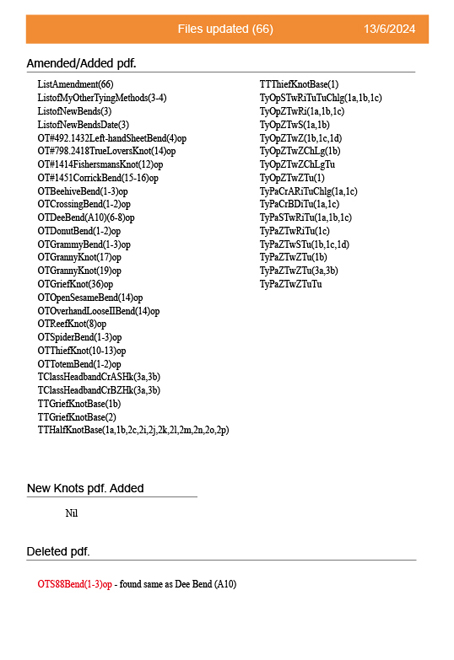 Files updated (66) 13/6/2024

Amended/Added pdf.

ListAmendment(66)
ListofMyOtherTyingMethods(3-4)
ListofNewBends(3)
ListofNewBendsDate(3)
OT#492.1432Left-handSheetBend(4)op
OT#798.2418TrueLoversKnot(14)op
OT#1414FishersmansKnot(12)op
OT#1451CorrickBend(15-16)op
OTBeehiveBend(1-3)op
OTCrossingBend(1-2)op
OTDeeBend(A10)(6-8)op
OTDonutBend(1-2)op
OTGrammyBend(1-3)op
OTGrannyKnot(17)op
OTGrannyKnot(19)op
OTGriefKnot(36)op
OTOpenSesameBend(14)op
OTOverhandLooseIIBend(14)op
OTReefKnot(8)op
OTSpiderBend(1-3)op
OTThiefKnot(10-13)op
OTTotemBend(1-2)op
TClassHeadbandCrASHk(3a,3b)
TClassHeadbandCrBZHk(3a,3b)
TTGriefKnotBase(1b)
TTGriefKnotBase(2)
TTHalfKnotBase(1a,1b,2c,2i,2j,2k,2l,2m,2n,2o,2p)

TTThiefKnotBase(1)
TyOpSTwRiTuTuChlg(1a,1b,1c)
TyOpZTwRi(1a,1b,1c)
TyOpZTwS(1a,1b)
TyOpZTwZ(1b,1c,1d)
TyOpZTwZChLg(1b)
TyOpZTwZChLgTu
TyOpZTwZTu(1)
TyPaCrARiTuChlg(1a,1c)
TyPaCrBDiTu(1a,1c)
TyPaSTwRiTu(1a,1b,1c)
TyPaZTwRiTu(1c)
TyPaZTwSTu(1b,1c,1d)
TyPaZTwZTu(1b)
TyPaZTwZTu(3a,3b)
TyPaZTwZTuTu

New Knots pdf. Added

Nil

Deleted pdf.

OTS88Bend(1-3)op - found same as Dee Bend (A10)